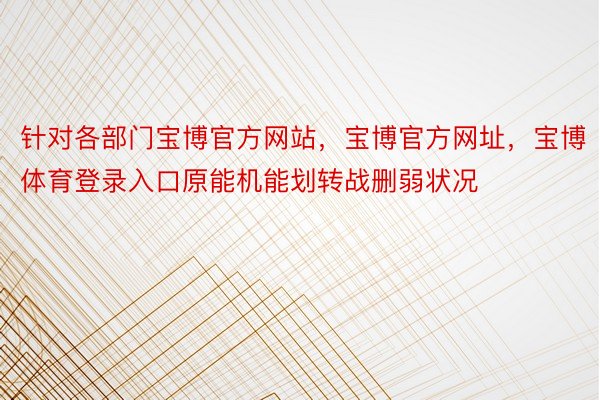 针对各部门宝博官方网站，宝博官方网址，宝博体育登录入口原能机能划转战删弱状况